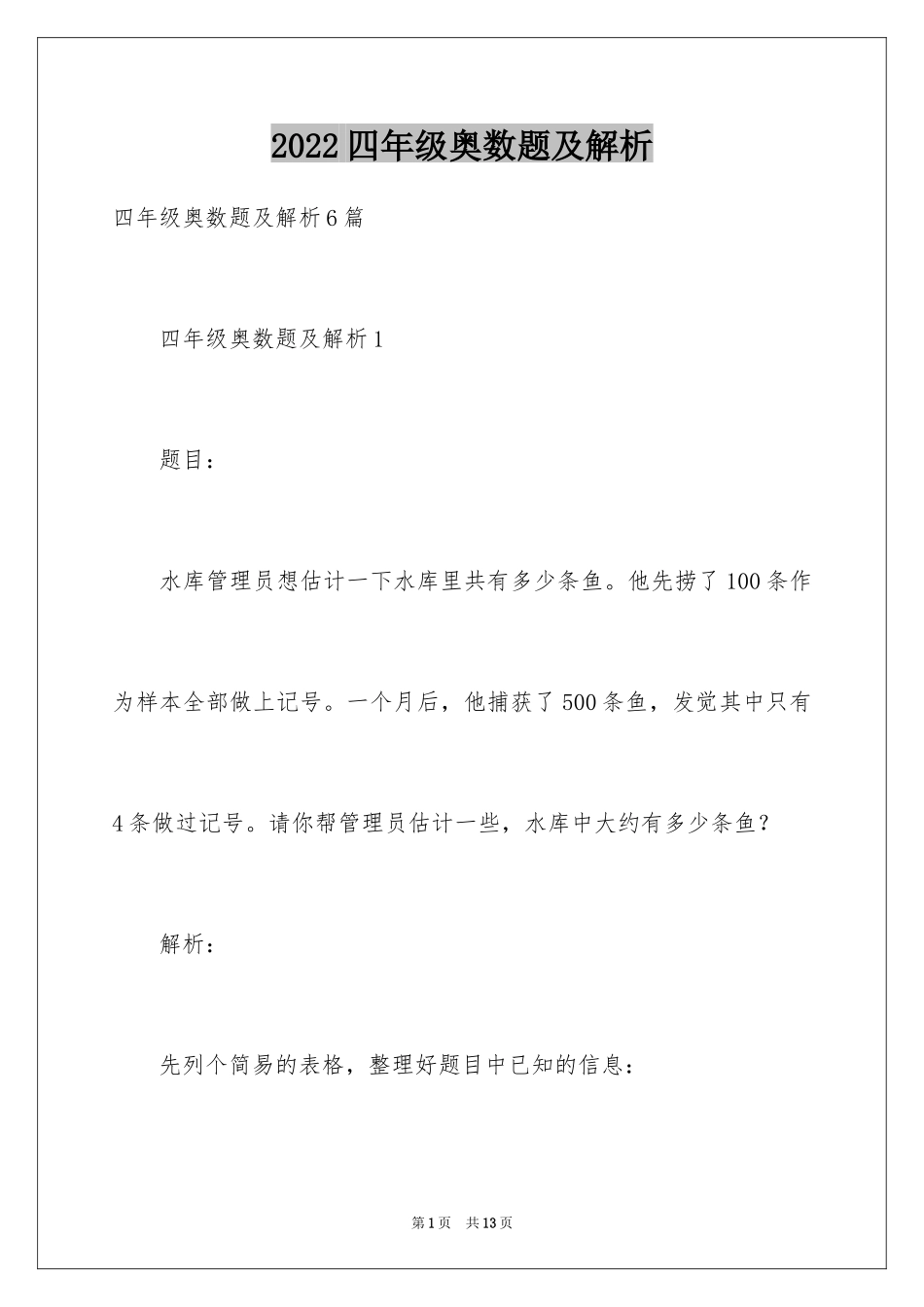 2022四年级奥数题及解析

四年级奥数题及解析6篇

四年级奥数题及解析1

题目：

水库管理员想估计一下水库里共有多少条鱼。他先捞了100条作为样本全部做上记号。一个月后，他捕获了500条鱼，发觉其中只有4条做过记号。请你帮管理员估计一些，水库中大约有多少条鱼？

解析：

先列个简易的表格，整理好题目中已知的信息：

第1页 共13页